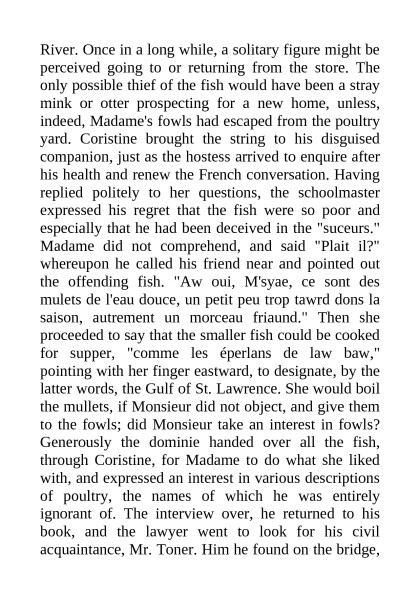 River. Once in a long while, a solitary figure might be perceived going to or returning from the store. The only possible thief of the fish would have been a stray mink or otter prospecting for a new home, unless, indeed, Madame's fowls had escaped from the poultry yard. Coristine brought the string to his disguised companion, just as the hostess arrived to enquire after his health and renew the French conversation. Having replied politely to her questions, the schoolmaster expressed his regret that the fish were so poor and especially that he had been deceived in the "suceurs." Madame did not comprehend, and said "Plait il?" whereupon he called his friend near and pointed out the offending fish. "Aw oui, M'syae, ce sont des mulets de l'eau douce, un petit peu trop tawrd dons la saison, autrement un morceau friaund." Then she proceeded to say that the smaller fish could be cooked for supper, "comme les éperlans de law baw," pointing with her finger eastward, to designate, by the latter words, the Gulf of St. Lawrence. She would boil the mullets, if Monsieur did not object, and give them to the fowls; did Monsieur take an interest in fowls? Generously the dominie handed over all the fish, through Coristine, for Madame to do what she liked with, and expressed an interest in various descriptions of poultry, the names of which he was entirely ignorant of. The interview over, he returned to his book, and the lawyer went to look for his civil acquaintance, Mr. Toner. Him he found on the bridge,